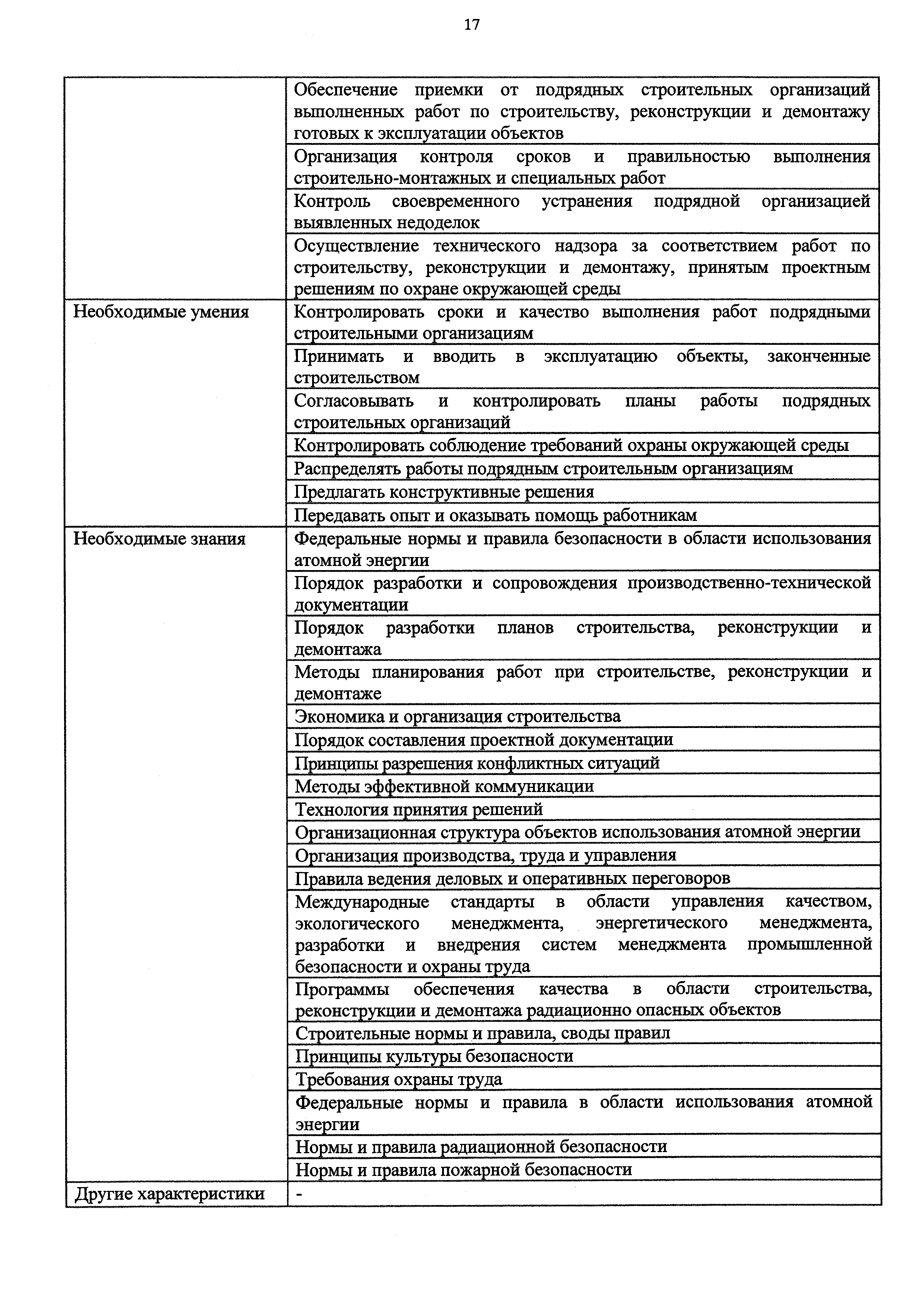 17

| | |
|---|---|
| | Обеспечение приемки от подрядных строительных организаций выполненных работ по строительству, реконструкции и демонтажу готовых к эксплуатации объектов |
| | Организация контроля сроков и правильностью выполнения строительно-монтажных и специальных работ |
| | Контроль своевременного устранения подрядной организацией выявленных недоделок |
| | Осуществление технического надзора за соответствием работ по строительству, реконструкции и демонтажу, принятым проектным решениям по охране окружающей среды |
| Необходимые умения | Контролировать сроки и качество выполнения работ подрядными строительными организациям |
| | Принимать и вводить в эксплуатацию объекты, законченные строительством |
| | Согласовывать и контролировать планы работы подрядных строительных организаций |
| | Контролировать соблюдение требований охраны окружающей среды |
| | Распределять работы подрядным строительным организациям |
| | Предлагать конструктивные решения |
| | Передавать опыт и оказывать помощь работникам |
| Необходимые знания | Федеральные нормы и правила безопасности в области использования атомной энергии |
| | Порядок разработки и сопровождения производственно-технической документации |
| | Порядок разработки планов строительства, реконструкции и демонтажа |
| | Методы планирования работ при строительстве, реконструкции и демонтаже |
| | Экономика и организация строительства |
| | Порядок составления проектной документации |
| | Принципы разрешения конфликтных ситуаций |
| | Методы эффективной коммуникации |
| | Технология принятия решений |
| | Организационная структура объектов использования атомной энергии |
| | Организация производства, труда и управления |
| | Правила ведения деловых и оперативных переговоров |
| | Международные стандарты в области управления качеством, экологического менеджмента, энергетического менеджмента, разработки и внедрения систем менеджмента промышленной безопасности и охраны труда |
| | Программы обеспечения качества в области строительства, реконструкции и демонтажа радиационно опасных объектов |
| | Строительные нормы и правила, своды правил |
| | Принципы культуры безопасности |
| | Требования охраны труда |
| | Федеральные нормы и правила в области использования атомной энергии |
| | Нормы и правила радиационной безопасности |
| | Нормы и правила пожарной безопасности |
| Другие характеристики | - |